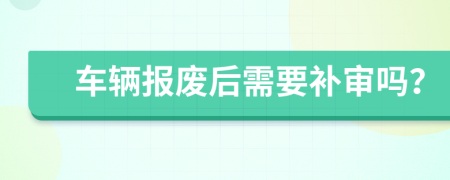 车辆报废后需要补审吗?